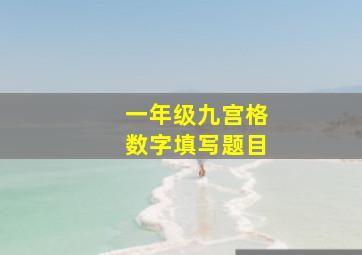 一年级九宫格
数字填写题目